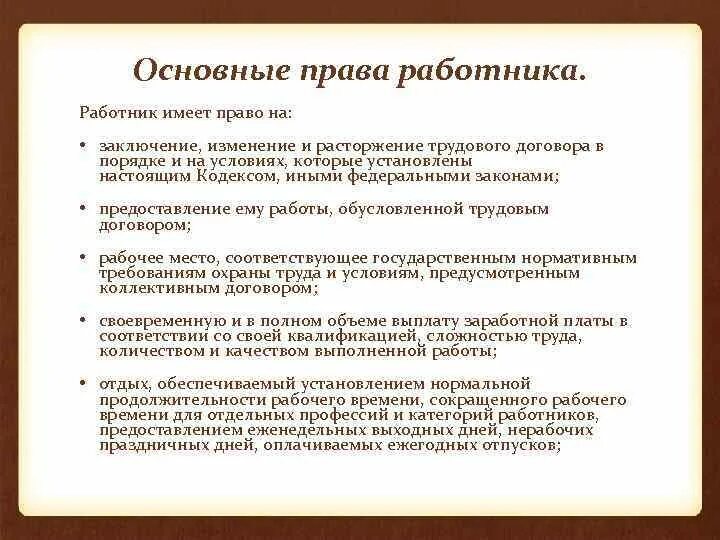 Основные права работника.

Работник имеет право на:

• заключение, изменение и расторжение трудового договора в порядке и на условиях, которые установлены настоящим Кодексом, иными федеральными законами;

• предоставление ему работы, обусловленной трудовым договором;

• рабочее место, соответствующее государственным нормативным требованиям охраны труда и условиям, предусмотренным коллективным договором;

• своевременную и в полном объеме выплату заработной платы в соответствии со своей квалификацией, сложностью труда, количеством и качеством выполненной работы;

• отдых, обеспечиваемый установлением нормальной продолжительности рабочего времени, сокращенного рабочего времени для отдельных профессий и категорий работников, предоставлением еженедельных выходных дней, нерабочих праздничных дней, оплачиваемых ежегодных отпусков;